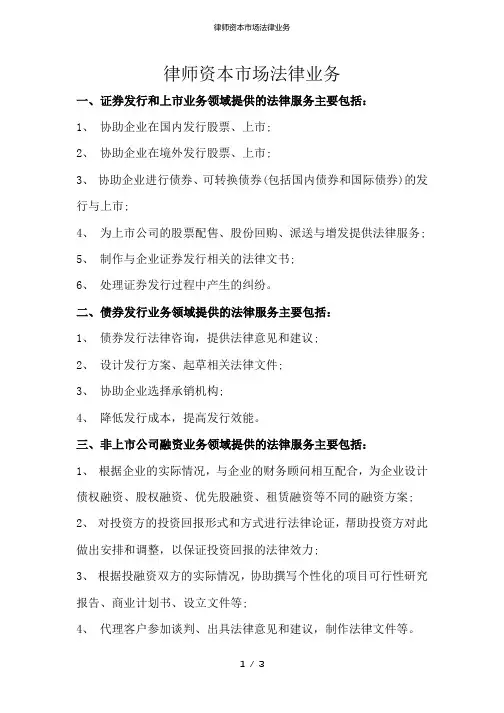 律师资本市场法律业务

律师资本市场法律业务

一、证券发行和上市业务领域提供的法律服务主要包括：

1、 协助企业在国内发行股票、上市；

2、 协助企业在境外发行股票、上市；

3、 协助企业进行债券、可转换债券(包括国内债券和国际债券）的发行与上市；

4、 为上市公司的股票配售、股份回购、派送与增发提供法律服务；

5、 制作与企业证券发行相关的法律文书；

6、 处理证券发行过程中产生的纠纷。

二、债券发行业务领域提供的法律服务主要包括：

1、 债券发行法律咨询，提供法律意见和建议；

2、 设计发行方案、起草相关法律文件；

3、 协助企业选择承销机构；

4、 降低发行成本，提高发行效能。

三、非上市公司融资业务领域提供的法律服务主要包括：

1、 根据企业的实际情况，与企业的财务顾问相互配合，为企业设计债权融资、股权融资、优先股融资、租赁融资等不同的融资方案；

2、 对投资方的投资回报形式和方式进行法律论证，帮助投资方对此做出安排和调整，以保证投资回报的法律效力；

3、 根据投融资双方的实际情况，协助撰写个性化的项目可行性研究报告、商业计划书、设立文件等；

4、 代理客户参加谈判、出具法律意见和建议，制作法律文件等。

1 / 3